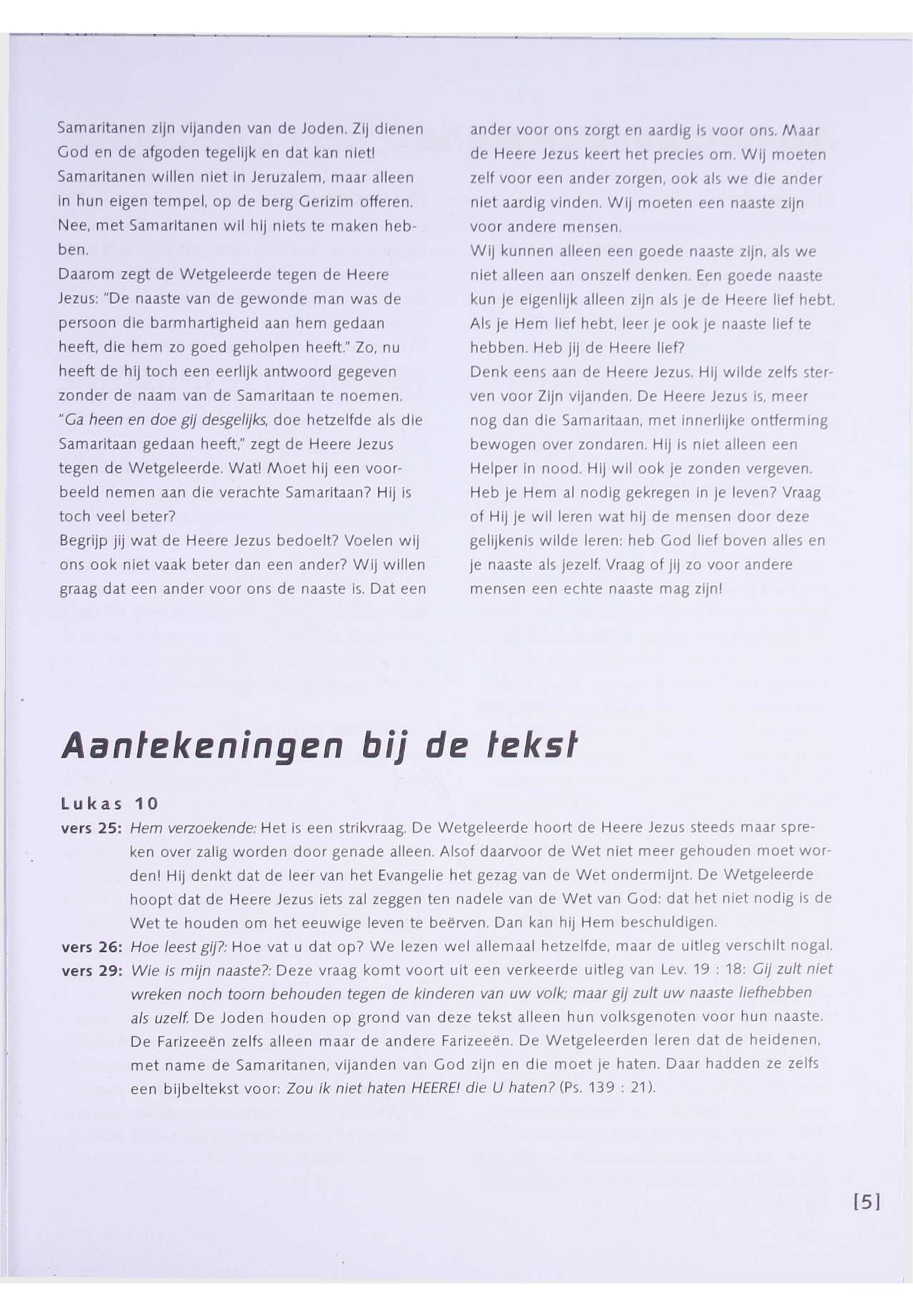 Samaritanen zijn vijanden van de Joden. Zij dienen God en de afgoden tegelijk en dat kan niet! Samaritanen willen niet in Jeruzalem, maar alleen in hun eigen tempel, op de berg Gerizim offeren. Nee, met Samaritanen wil hij niets te maken hebben.
Daarom zegt de Wetgeleerde tegen de Heere Jezus: "De naaste van de gewonde man was de persoon die barmhartigheid aan hem gedaan heeft, die hem zo goed geholpen heeft." Zo, nu heeft de hij toch een eerlijk antwoord gegeven zonder de naam van de Samaritaan te noemen. "Ga heen en doe gij desgelijks, doe hetzelfde als die Samaritaan gedaan heeft," zegt de Heere Jezus tegen de Wetgeleerde. Wat! Moet hij een voorbeeld nemen aan die verachte Samaritaan? Hij is toch veel beter?
Begrijp jij wat de Heere Jezus bedoelt? Voelen wij ons ook niet vaak beter dan een ander? Wij willen graag dat een ander voor ons de naaste is. Dat een ander voor ons zorgt en aardig is voor ons. Maar de Heere Jezus keert het precies om. Wij moeten zelf voor een ander zorgen, ook als we die ander niet aardig vinden. Wij moeten een naaste zijn voor andere mensen.
Wij kunnen alleen een goede naaste zijn, als we niet alleen aan onszelf denken. Een goede naaste kun je eigenlijk alleen zijn als je de Heere lief hebt. Als je Hem lief hebt, leer je ook je naaste lief te hebben. Heb jij de Heere lief?
Denk eens aan de Heere Jezus. Hij wilde zelfs sterven voor Zijn vijanden. De Heere Jezus is, meer nog dan die Samaritaan, met innerlijke ontferming bewogen over zondaren. Hij is niet alleen een Helper in nood. Hij wil ook je zonden vergeven. Heb je Hem al nodig gekregen in je leven? Vraag of Hij je wil leren wat hij de mensen door deze gelijkenis wilde leren: heb God lief boven alles en je naaste als jezelf. Vraag of jij zo voor andere mensen een echte naaste mag zijn!

Aantekeningen bij de tekst

Lukas 10
vers 25: Hem verzoekende: Het is een strikvraag. De Wetgeleerde hoort de Heere Jezus steeds maar spreken over zalig worden door genade alleen. Alsof daarvoor de Wet niet meer gehouden moet worden! Hij denkt dat de leer van het Evangelie het gezag van de Wet ondermijnt. De Wetgeleerde hoopt dat de Heere Jezus iets zal zeggen ten nadele van de Wet van God: dat het niet nodig is de Wet te houden om het eeuwige leven te beërven. Dan kan hij Hem beschuldigen.
vers 26: Hoe leest gij?: Hoe vat u dat op? We lezen wel allemaal hetzelfde, maar de uitleg verschilt nogal.
vers 29: Wie is mijn naaste?: Deze vraag komt voort uit een verkeerde uitleg van Lev. 19 : 18: Gij zult niet wreken noch toorn behouden tegen de kinderen van uw volk; maar gij zult uw naaste liefhebben als uzelf. De Joden houden op grond van deze tekst alleen hun volksgenoten voor hun naaste. De Farizeeën zelfs alleen maar de andere Farizeeën. De Wetgeleerden leren dat de heidenen, met name de Samaritanen, vijanden van God zijn en die moet je haten. Daar hadden ze zelfs een bijbeltekst voor: Zou ik niet haten HEERE! die U haten? (Ps. 139 : 21).

[5]